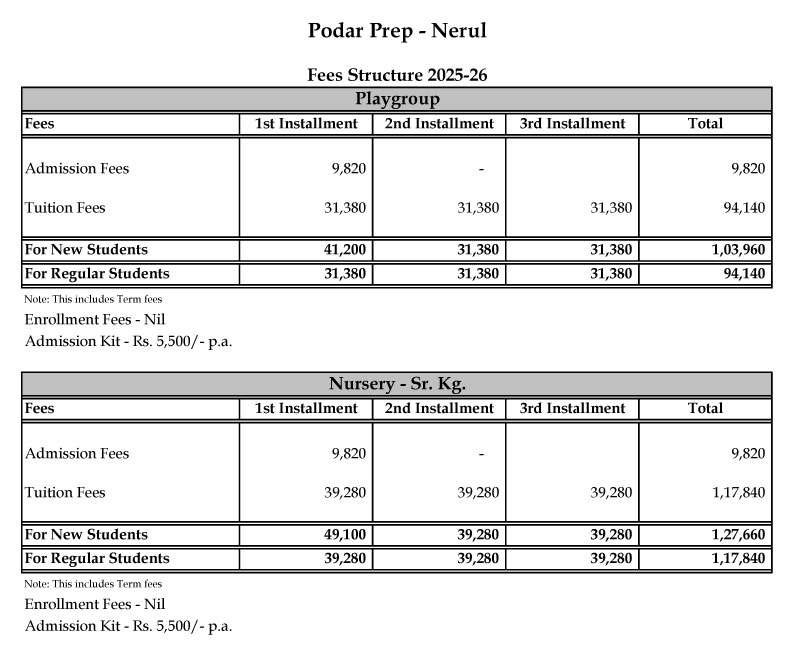 Podar Prep - Nerul

Fees Structure 2025-26

Playgroup

| Fees | 1st Installment | 2nd Installment | 3rd Installment | Total |
|---|---|---|---|---|
| Admission Fees | 9,820 | - | | 9,820 |
| Tuition Fees | 31,380 | 31,380 | 31,380 | 94,140 |
| For New Students | 41,200 | 31,380 | 31,380 | 1,03,960 |
| For Regular Students | 31,380 | 31,380 | 31,380 | 94,140 |

Note: This includes Term fees
Enrollment Fees - Nil
Admission Kit - Rs. 5,500/- p.a.

Nursery - Sr. Kg.

| Fees | 1st Installment | 2nd Installment | 3rd Installment | Total |
|---|---|---|---|---|
| Admission Fees | 9,820 | - | | 9,820 |
| Tuition Fees | 39,280 | 39,280 | 39,280 | 1,17,840 |
| For New Students | 49,100 | 39,280 | 39,280 | 1,27,660 |
| For Regular Students | 39,280 | 39,280 | 39,280 | 1,17,840 |

Note: This includes Term fees
Enrollment Fees - Nil
Admission Kit - Rs. 5,500/- p.a.